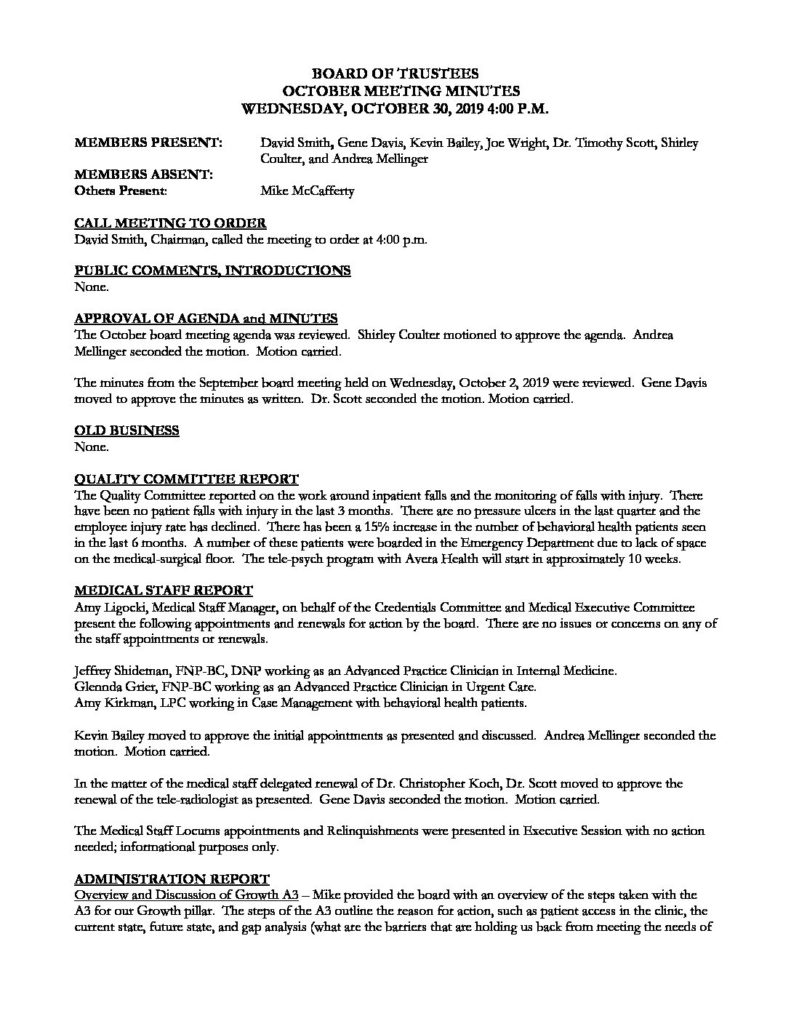 BOARD OF TRUSTEES
OCTOBER MEETING MINUTES
WEDNESDAY, OCTOBER 30, 2019 4:00 P.M.

MEMBERS PRESENT: David Smith, Gene Davis, Kevin Bailey, Joe Wright, Dr. Timothy Scott, Shirley Coulter, and Andrea Mellinger
MEMBERS ABSENT:
Others Present: Mike McCafferty

CALL MEETING TO ORDER
David Smith, Chairman, called the meeting to order at 4:00 p.m.

PUBLIC COMMENTS, INTRODUCTIONS
None.

APPROVAL OF AGENDA and MINUTES
The October board meeting agenda was reviewed. Shirley Coulter motioned to approve the agenda. Andrea Mellinger seconded the motion. Motion carried.

The minutes from the September board meeting held on Wednesday, October 2, 2019 were reviewed. Gene Davis moved to approve the minutes as written. Dr. Scott seconded the motion. Motion carried.

OLD BUSINESS
None.

QUALITY COMMITTEE REPORT
The Quality Committee reported on the work around inpatient falls and the monitoring of falls with injury. There have been no patient falls with injury in the last 3 months. There are no pressure ulcers in the last quarter and the employee injury rate has declined. There has been a 15% increase in the number of behavioral health patients seen in the last 6 months. A number of these patients were boarded in the Emergency Department due to lack of space on the medical-surgical floor. The tele-psych program with Avera Health will start in approximately 10 weeks.

MEDICAL STAFF REPORT
Amy Ligocki, Medical Staff Manager, on behalf of the Credentials Committee and Medical Executive Committee present the following appointments and renewals for action by the board. There are no issues or concerns on any of the staff appointments or renewals.

Jeffrey Shideman, FNP-BC, DNP working as an Advanced Practice Clinician in Internal Medicine.
Glennda Grier, FNP-BC working as an Advanced Practice Clinician in Urgent Care.
Amy Kirkman, LPC working in Case Management with behavioral health patients.

Kevin Bailey moved to approve the initial appointments as presented and discussed. Andrea Mellinger seconded the motion. Motion carried.

In the matter of the medical staff delegated renewal of Dr. Christopher Koch, Dr. Scott moved to approve the renewal of the tele-radiologist as presented. Gene Davis seconded the motion. Motion carried.

The Medical Staff Locums appointments and Relinquishments were presented in Executive Session with no action needed; informational purposes only.

ADMINISTRATION REPORT
Overview and Discussion of Growth A3 – Mike provided the board with an overview of the steps taken with the A3 for our Growth pillar. The steps of the A3 outline the reason for action, such as patient access in the clinic, the current state, future state, and gap analysis (what are the barriers that are holding us back from meeting the needs of